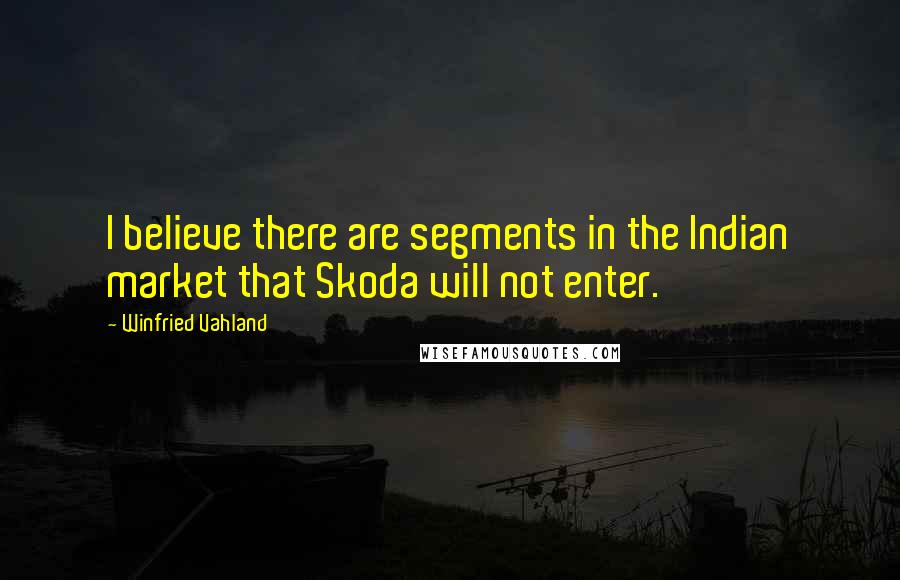 I believe there are segments in the Indian market that Skoda will not enter.

- Winfried Vahland

WISEFAMOUSQUOTES.COM